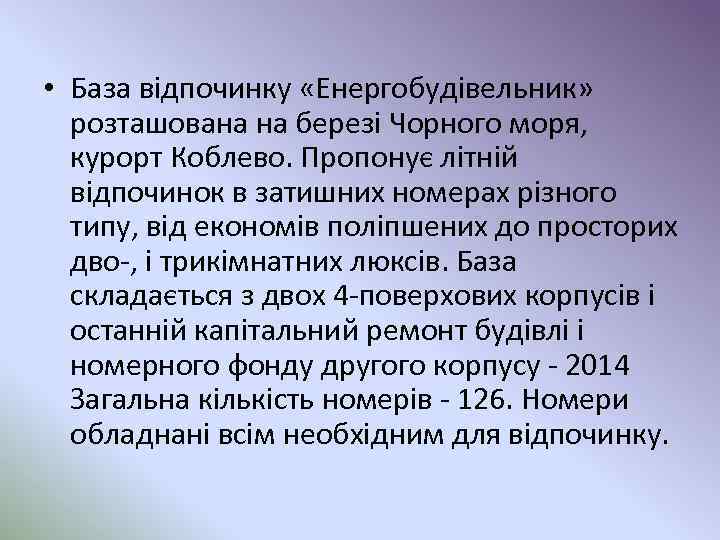 • База відпочинку «Енергобудівельник» розташована на березі Чорного моря, курорт Коблево. Пропонує літній відпочинок в затишних номерах різного типу, від економів поліпшених до просторих дво-, і трикімнатних люксів. База складається з двох 4-поверхових корпусів і останній капітальний ремонт будівлі і номерного фонду другого корпусу - 2014 Загальна кількість номерів - 126. Номери обладнані всім необхідним для відпочинку.